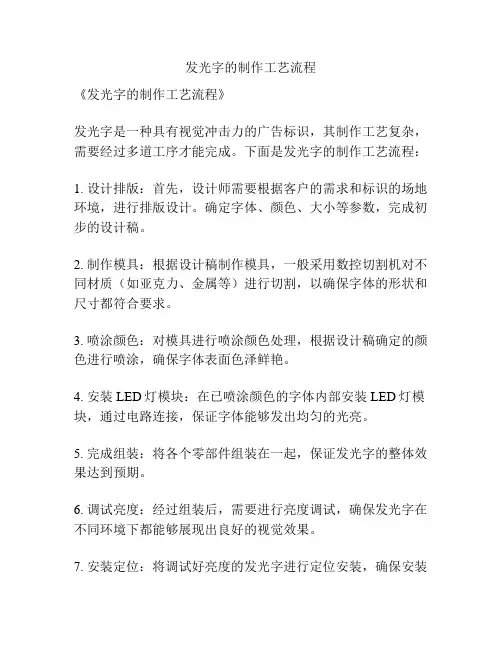 发光字的制作工艺流程

《发光字的制作工艺流程》

发光字是一种具有视觉冲击力的广告标识，其制作工艺复杂，需要经过多道工序才能完成。下面是发光字的制作工艺流程：

1. 设计排版：首先，设计师需要根据客户的需求和标识的场地环境，进行排版设计。确定字体、颜色、大小等参数，完成初步的设计稿。

2. 制作模具：根据设计稿制作模具，一般采用数控切割机对不同材质（如亚克力、金属等）进行切割，以确保字体的形状和尺寸都符合要求。

3. 喷涂颜色：对模具进行喷涂颜色处理，根据设计稿确定的颜色进行喷涂，确保字体表面色泽鲜艳。

4. 安装 LED 灯模块：在已喷涂颜色的字体内部安装 LED 灯模块，通过电路连接，保证字体能够发出均匀的光亮。

5. 完成组装：将各个零部件组装在一起，保证发光字的整体效果达到预期。

6. 调试亮度：经过组装后，需要进行亮度调试，确保发光字在不同环境下都能够展现出良好的视觉效果。

7. 安装定位：将调试好亮度的发光字进行定位安装，确保安装